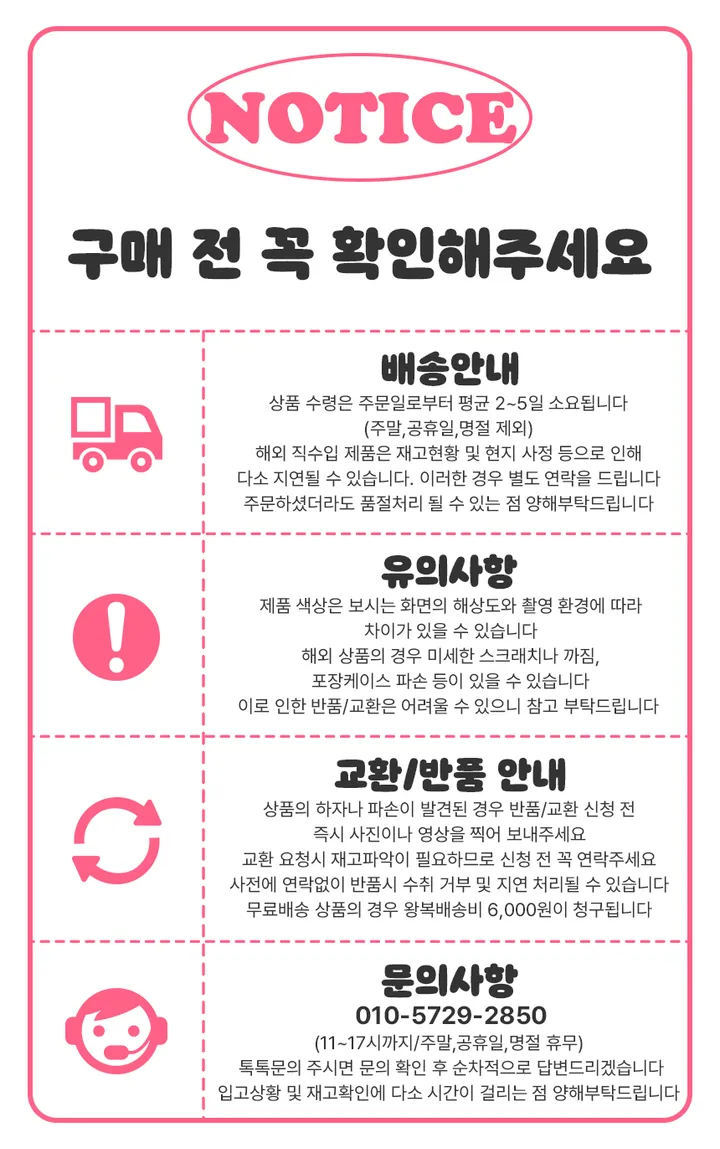 NOTICE

구매 전 꼭 확인해주세요

배송안내

상품 수령은 주문일로부터 평균 2~5일 소요됩니다
(주말,공휴일,명절 제외)
해외 직수입 제품은 재고현황 및 현지 사정 등으로 인해
다소 지연될 수 있습니다. 이러한 경우 별도 연락을 드립니다
주문하셨더라도 품절처리 될 수 있는 점 양해부탁드립니다

유의사항

제품 색상은 보시는 화면의 해상도와 촬영 환경에 따라
차이가 있을 수 있습니다
해외 상품의 경우 미세한 스크래치나 까짐,
포장케이스 파손 등이 있을 수 있습니다
이로 인한 반품/교환은 어려울 수 있으니 참고 부탁드립니다

교환/반품 안내

상품의 하자나 파손이 발견된 경우 반품/교환 신청 전
즉시 사진이나 영상을 찍어 보내주세요
교환 요청시 재고파악이 필요하므로 신청 전 꼭 연락주세요
사전에 연락없이 반품시 수취 거부 및 지연 처리될 수 있습니다
무료배송 상품의 경우 왕복배송비 6,000원이 청구됩니다

문의사항

010-5729-2850
(11~17시까지/주말,공휴일,명절 휴무)
톡톡문의 주시면 문의 확인 후 순차적으로 답변드리겠습니다
입고상황 및 재고확인에 다소 시간이 걸리는 점 양해부탁드립니다